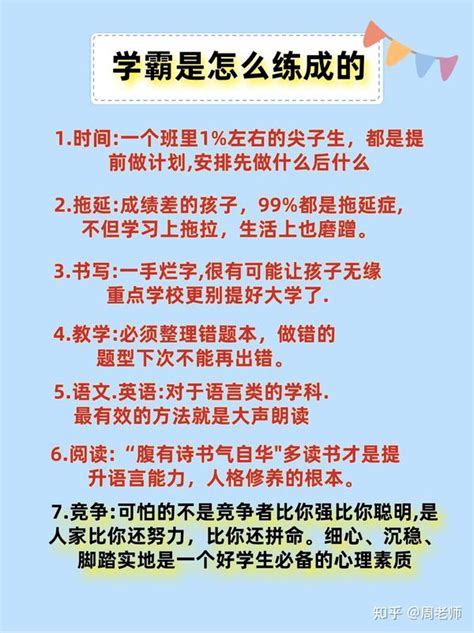 学霸是怎么练成的

1.时间:一个班里1%左右的尖子生，都是提前做计划,安排先做什么后什么

2.拖延:成绩差的孩子，99%都是拖延症,不但学习上拖拉，生活上也磨蹭。

3.书写:一手烂字,很有可能让孩子无缘重点学校更别提好大学了.

4.教学:必须整理错题本，做错的题型下次不能再出错。

5.语文.英语:对于语言类的学科.最有效的方法就是大声朗读

6.阅读:“腹有诗书气自华"多读书才是提升语言能力，人格修养的根本。

7.竞争:可怕的不是竞争者比你强比你聪明,是人家比你还努力，比你还拼命。细心、沉稳、脚踏实地是一个好学生必备的心理素质

知乎 @周老师